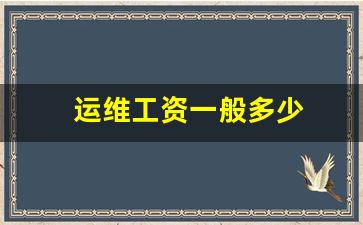 运维工资一般多少